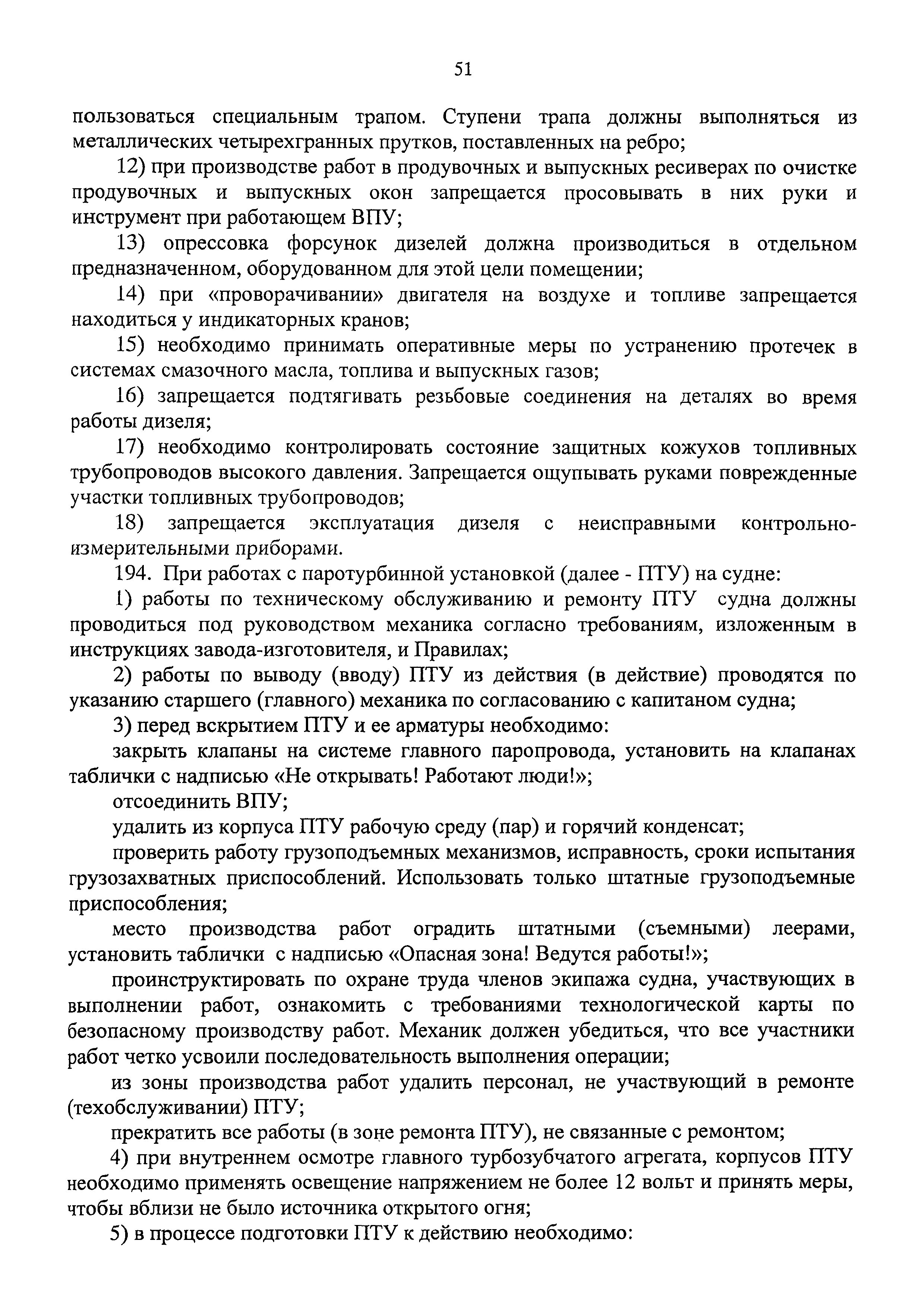 51

пользоваться специальным трапом. Ступени трапа должны выполняться из металлических четырехгранных прутков, поставленных на ребро;

12) при производстве работ в продувочных и выпускных ресиверах по очистке продувочных и выпускных окон запрещается просовывать в них руки и инструмент при работающем ВПУ;

13) опрессовка форсунок дизелей должна производиться в отдельном предназначенном, оборудованном для этой цели помещении;

14) при «проворачивании» двигателя на воздухе и топливе запрещается находиться у индикаторных кранов;

15) необходимо принимать оперативные меры по устранению протечек в системах смазочного масла, топлива и выпускных газов;

16) запрещается подтягивать резьбовые соединения на деталях во время работы дизеля;

17) необходимо контролировать состояние защитных кожухов топливных трубопроводов высокого давления. Запрещается ощупывать руками поврежденные участки топливных трубопроводов;

18) запрещается эксплуатация дизеля с неисправными контрольно-измерительными приборами.

194. При работах с паротурбинной установкой (далее - ПТУ) на судне:

1) работы по техническому обслуживанию и ремонту ПТУ судна должны проводиться под руководством механика согласно требованиям, изложенным в инструкциях завода-изготовителя, и Правилах;

2) работы по выводу (вводу) ПТУ из действия (в действие) проводятся по указанию старшего (главного) механика по согласованию с капитаном судна;

3) перед вскрытием ПТУ и ее арматуры необходимо:

закрыть клапаны на системе главного паропровода, установить на клапанах таблички с надписью «Не открывать! Работают люди!»;

отсоединить ВПУ;

удалить из корпуса ПТУ рабочую среду (пар) и горячий конденсат;

проверить работу грузоподъемных механизмов, исправность, сроки испытания грузозахватных приспособлений. Использовать только штатные грузоподъемные приспособления;

место производства работ оградить штатными (съемными) леерами, установить таблички с надписью «Опасная зона! Ведутся работы!»;

проинструктировать по охране труда членов экипажа судна, участвующих в выполнении работ, ознакомить с требованиями технологической карты по безопасному производству работ. Механик должен убедиться, что все участники работ четко усвоили последовательность выполнения операции;

из зоны производства работ удалить персонал, не участвующий в ремонте (техобслуживании) ПТУ;

прекратить все работы (в зоне ремонта ПТУ), не связанные с ремонтом;

4) при внутреннем осмотре главного турбозубчатого агрегата, корпусов ПТУ необходимо применять освещение напряжением не более 12 вольт и принять меры, чтобы вблизи не было источника открытого огня;

5) в процессе подготовки ПТУ к действию необходимо: